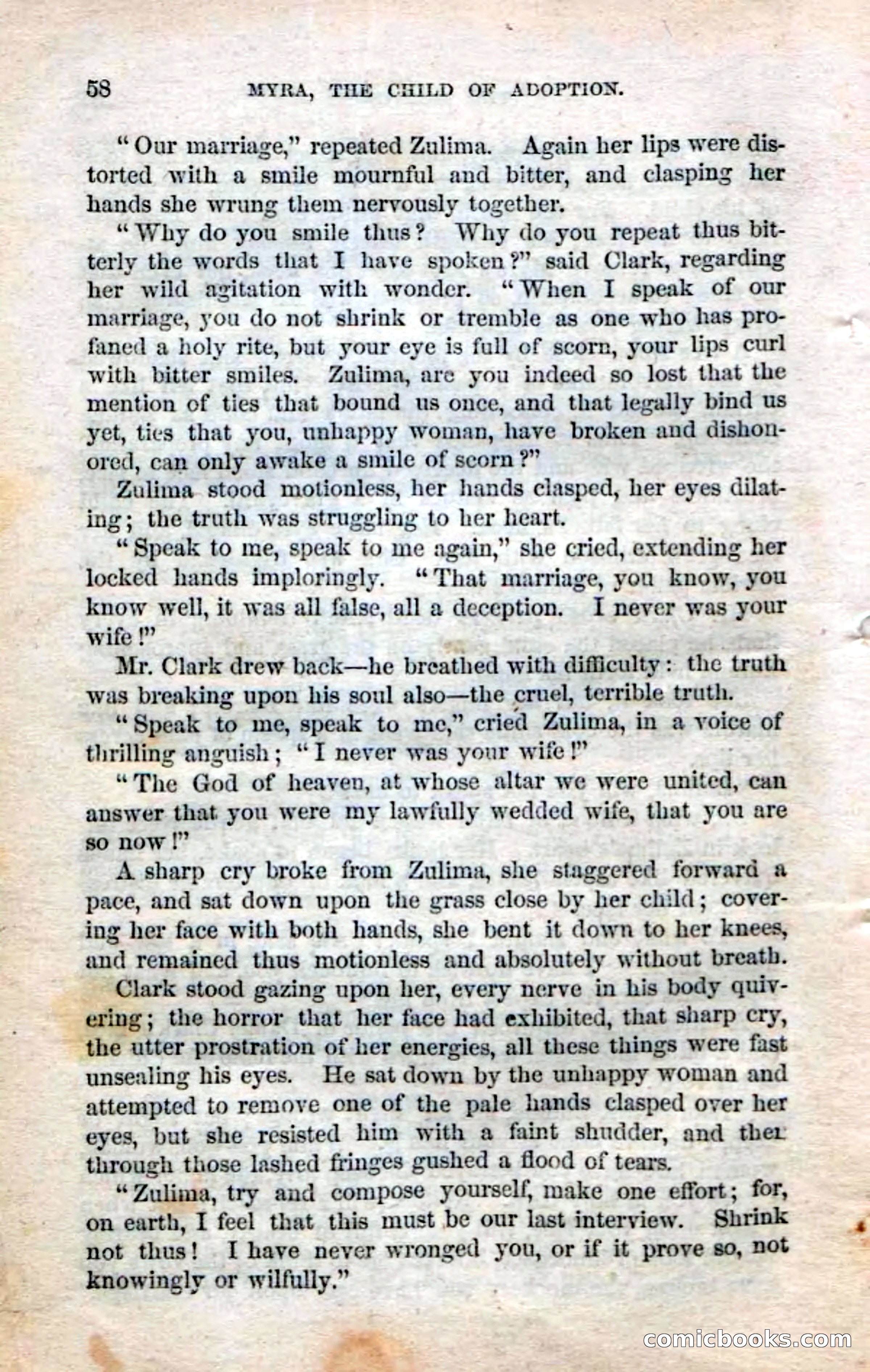 58 MYRA, THE CHILD OF ADOPTION.

"Our marriage," repeated Zulima. Again her lips were distorted with a smile mournful and bitter, and clasping her hands she wrung them nervously together.

"Why do you smile thus? Why do you repeat thus bitterly the words that I have spoken?" said Clark, regarding her wild agitation with wonder. "When I speak of our marriage, you do not shrink or tremble as one who has profaned a holy rite, but your eye is full of scorn, your lips curl with bitter smiles. Zulima, are you indeed so lost that the mention of ties that bound us once, and that legally bind us yet, ties that you, unhappy woman, have broken and dishonored, can only awake a smile of scorn?"

Zulima stood motionless, her hands clasped, her eyes dilating; the truth was struggling to her heart.

"Speak to me, speak to me again," she cried, extending her locked hands imploringly. "That marriage, you know, you know well, it was all false, all a deception. I never was your wife!"

Mr. Clark drew back—he breathed with difficulty: the truth was breaking upon his soul also—the cruel, terrible truth.

"Speak to me, speak to me," cried Zulima, in a voice of thrilling anguish; "I never was your wife!"

"The God of heaven, at whose altar we were united, can answer that you were my lawfully wedded wife, that you are so now!"

A sharp cry broke from Zulima, she staggered forward a pace, and sat down upon the grass close by her child; covering her face with both hands, she bent it down to her knees, and remained thus motionless and absolutely without breath.

Clark stood gazing upon her, every nerve in his body quivering; the horror that her face had exhibited, that sharp cry, the utter prostration of her energies, all these things were fast unsealing his eyes. He sat down by the unhappy woman and attempted to remove one of the pale hands clasped over her eyes, but she resisted him with a faint shudder, and then through those lashed fringes gushed a flood of tears.

"Zulima, try and compose yourself, make one effort; for, on earth, I feel that this must be our last interview. Shrink not thus! I have never wronged you, or if it prove so, not knowingly or wilfully."

comicbooks.com